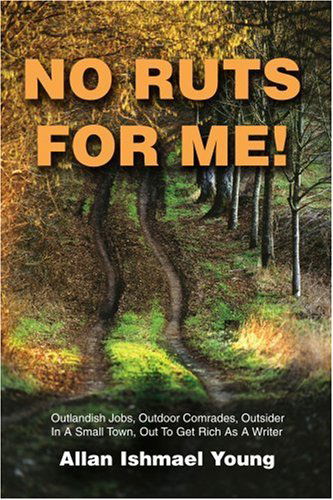 NO RUTS FOR ME!

Outlandish Jobs, Outdoor Comrades, Outsider In A Small Town, Out To Get Rich As A Writer

Allan Ishmael Young